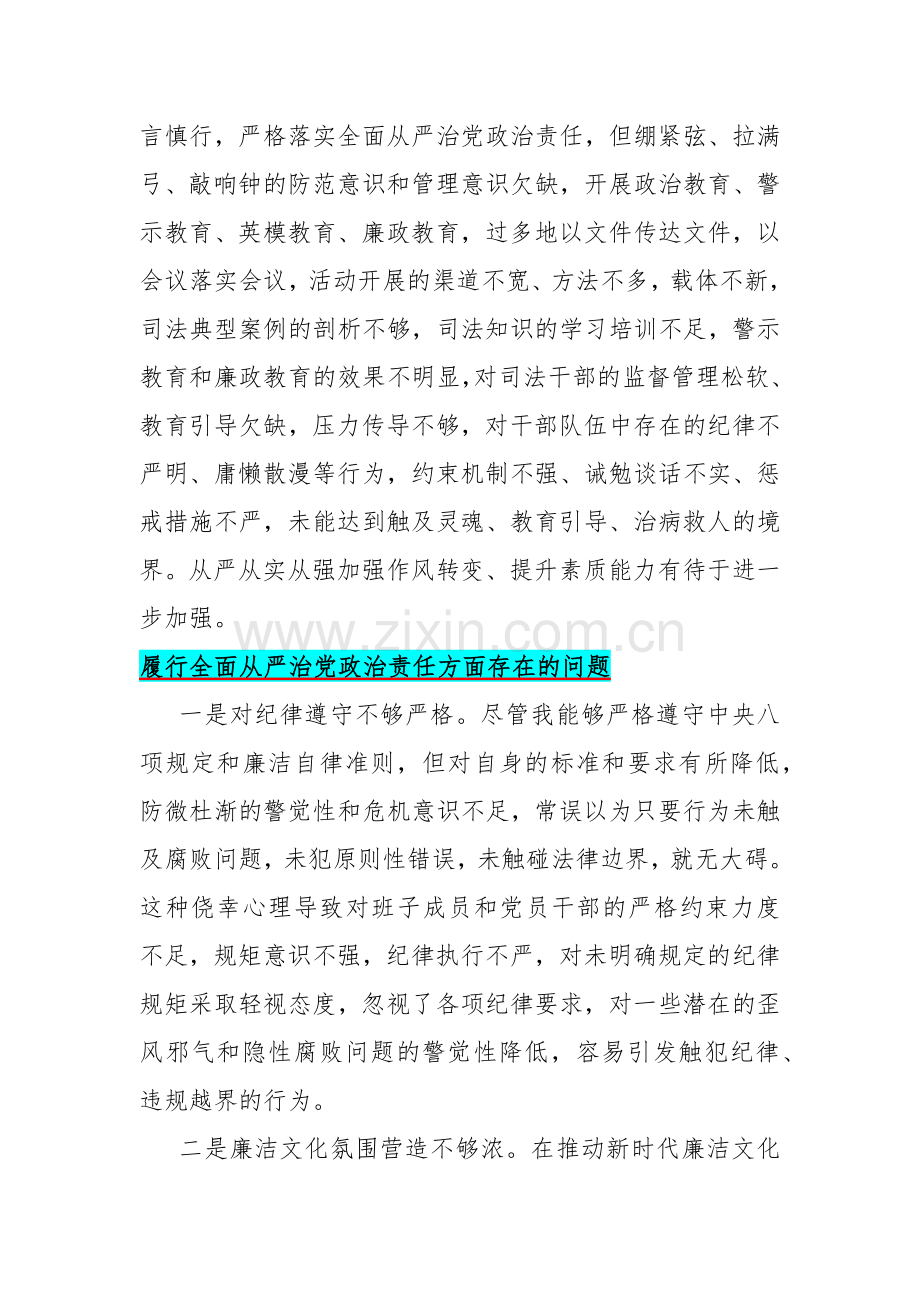 言慎行，严格落实全面从严治党政治责任，但绷紧弦、拉满弓、敲响钟的防范意识和管理意识欠缺，开展政治教育、警示教育、英模教育、廉政教育，过多地以文件传达文件，以会议落实会议，活动开展的渠道不宽、方法不多，载体不新，司法典型案例的剖析不够，司法知识的学习培训不足，警示教育和廉政教育的效果不明显,对司法干部的监督管理松软、教育引导欠缺，压力传导不够，对干部队伍中存在的纪律不严明、庸懒散漫等行为，约束机制不强、诫勉谈话不实、惩戒措施不严，未能达到触及灵魂、教育引导、治病救人的境界。从严从实从强加强作风转变、提升素质能力有待于进一步加强。

www.zixin.com.cn

履行全面从严治党政治责任方面存在的问题

一是对纪律遵守不够严格。尽管我能够严格遵守中央八项规定和廉洁自律准则，但对自身的标准和要求有所降低，防微杜渐的警觉性和危机意识不足，常误以为只要行为未触及腐败问题，未犯原则性错误，未触碰法律边界，就无大碍。这种侥幸心理导致对班子成员和党员干部的严格约束力度不足，规矩意识不强，纪律执行不严，对未明确规定的纪律规矩采取轻视态度，忽视了各项纪律要求，对一些潜在的歪风邪气和隐性腐败问题的警觉性降低，容易引发触犯纪律、违规越界的行为。

二是廉洁文化氛围营造不够浓。在推动新时代廉洁文化